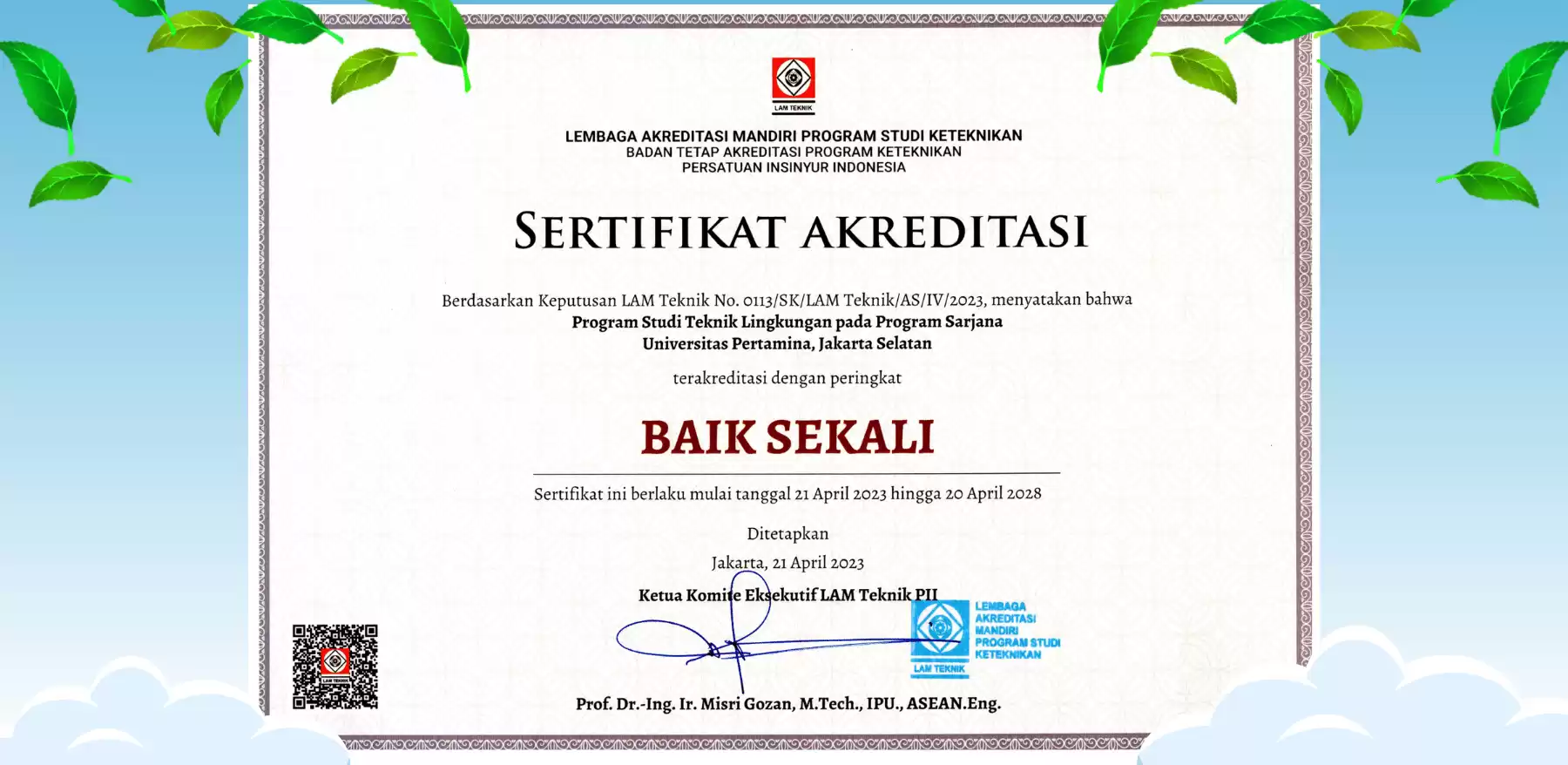 LAM TEKNIK

LEMBAGA AKREDITASI MANDIRI PROGRAM STUDI KETEKNIKAN
BADAN TETAP AKREDITASI PROGRAM KETEKNIKAN
PERSATUAN INSINYUR INDONESIA

SERTIFIKAT AKREDITASI

Berdasarkan Keputusan LAM Teknik No. 0113/SK/LAM Teknik/AS/IV/2023, menyatakan bahwa
Program Studi Teknik Lingkungan pada Program Sarjana
Universitas Pertamina, Jakarta Selatan

terakreditasi dengan peringkat

BAIK SEKALI

Sertifikat ini berlaku mulai tanggal 21 April 2023 hingga 20 April 2028

Ditetapkan
Jakarta, 21 April 2023

Ketua Komite Eksekutif LAM Teknik PII

LEMBAGA AKREDITASI MANDIRI PROGRAM STUDI KETEKNIKAN
LAM TEKNIK

Prof. Dr.-Ing. Ir. Misri Gozan, M.Tech., IPU., ASEAN.Eng.